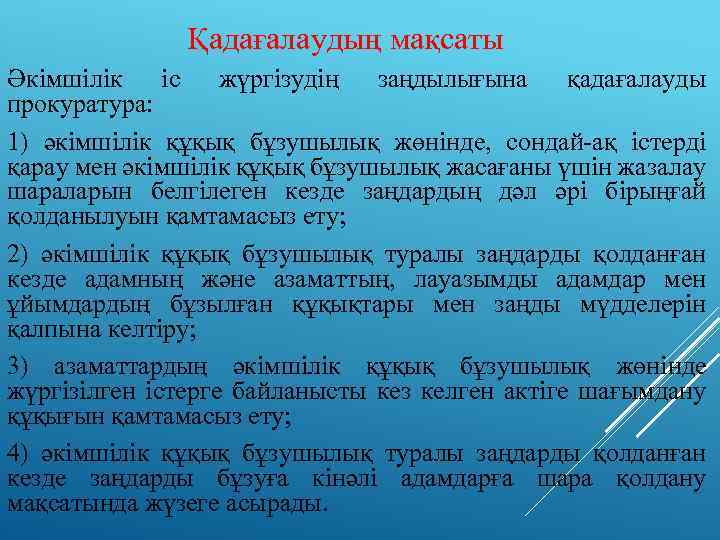 Қадағалаудың мақсаты

Әкімшілік іс жүргізудің заңдылығына қадағалауды прокуратура:

1) әкімшілік құқық бұзушылық жөнінде, сондай-ақ істерді қарау мен әкімшілік құқық бұзушылық жасағаны үшін жазалау шараларын белгілеген кезде заңдардың дәл әрі бірыңғай қолданылуын қамтамасыз ету;

2) әкімшілік құқық бұзушылық туралы заңдарды қолданған кезде адамның және азаматтың, лауазымды адамдар мен ұйымдардың бұзылған құқықтары мен заңды мүдделерін қалпына келтіру;

3) азаматтардың әкімшілік құқық бұзушылық жөнінде жүргізілген істерге байланысты кез келген актіге шағымдану құқығын қамтамасыз ету;

4) әкімшілік құқық бұзушылық туралы заңдарды қолданған кезде заңдарды бұзуға кінәлі адамдарға шара қолдану мақсатында жүзеге асырады.